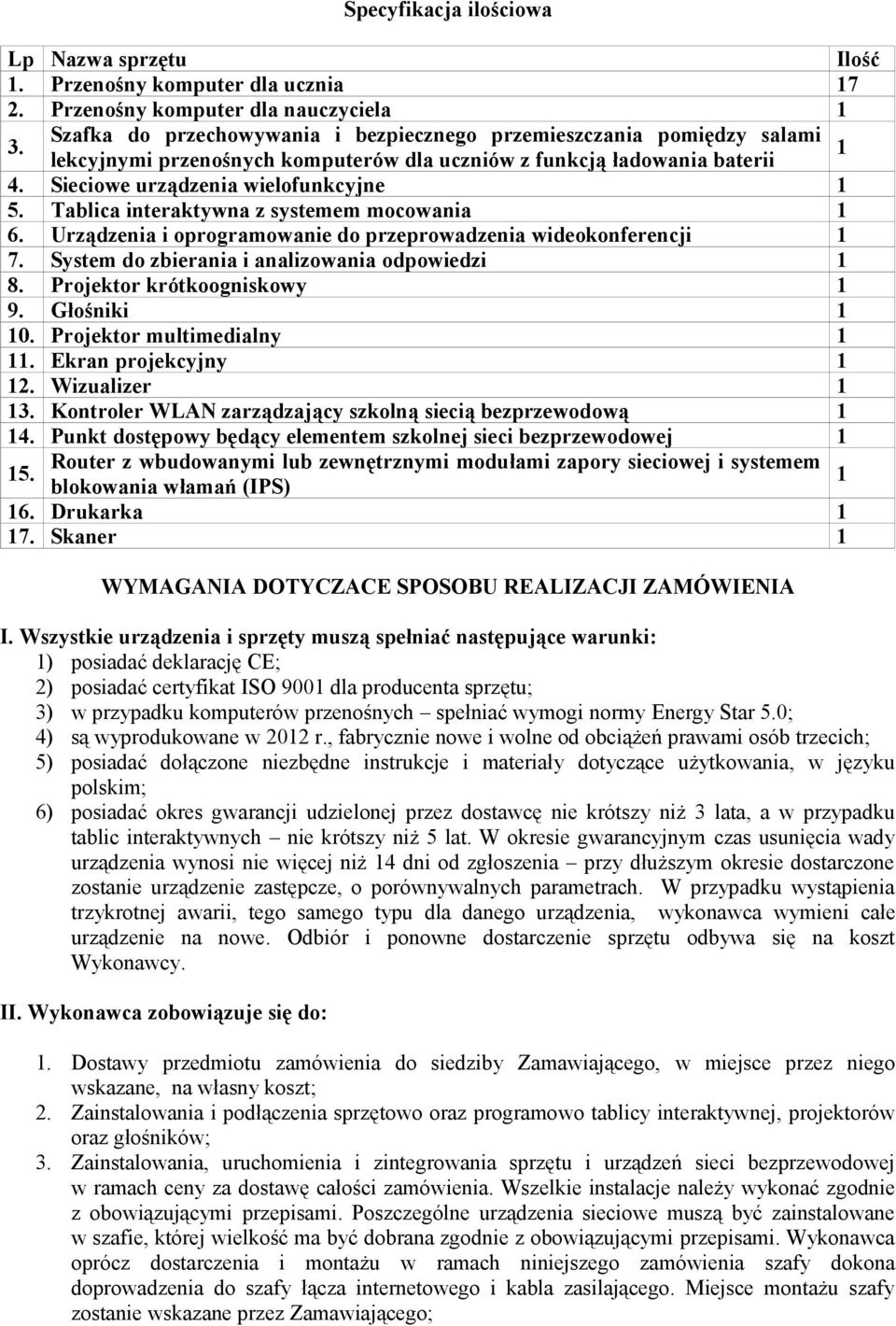 Specyfikacja ilościowa

| Lp | Nazwa sprzętu | Ilość |
|---|---|---|
| 1. | Przenośny komputer dla ucznia | 17 |
| 2. | Przenośny komputer dla nauczyciela | 1 |
| 3. | Szafka do przechowywania i bezpiecznego przemieszczania pomiędzy salami lekcyjnymi przenośnych komputerów dla uczniów z funkcją ładowania baterii | 1 |
| 4. | Sieciowe urządzenia wielofunkcyjne | 1 |
| 5. | Tablica interaktywna z systemem mocowania | 1 |
| 6. | Urządzenia i oprogramowanie do przeprowadzenia wideokonferencji | 1 |
| 7. | System do zbierania i analizowania odpowiedzi | 1 |
| 8. | Projektor krótkoogniskowy | 1 |
| 9. | Głośniki | 1 |
| 10. | Projektor multimedialny | 1 |
| 11. | Ekran projekcyjny | 1 |
| 12. | Wizualizer | 1 |
| 13. | Kontroler WLAN zarządzający szkolną siecią bezprzewodową | 1 |
| 14. | Punkt dostępowy będący elementem szkolnej sieci bezprzewodowej | 1 |
| 15. | Router z wbudowanymi lub zewnętrznymi modułami zapory sieciowej i systemem blokowania włamań (IPS) | 1 |
| 16. | Drukarka | 1 |
| 17. | Skaner | 1 |

WYMAGANIA DOTYCZACE SPOSOBU REALIZACJI ZAMÓWIENIA

I. Wszystkie urządzenia i sprzęty muszą spełniać następujące warunki:
1) posiadać deklarację CE;
2) posiadać certyfikat ISO 9001 dla producenta sprzętu;
3) w przypadku komputerów przenośnych – spełniać wymogi normy Energy Star 5.0;
4) są wyprodukowane w 2012 r., fabrycznie nowe i wolne od obciążeń prawami osób trzecich;
5) posiadać dołączone niezbędne instrukcje i materiały dotyczące użytkowania, w języku polskim;
6) posiadać okres gwarancji udzielonej przez dostawcę nie krótszy niż 3 lata, a w przypadku tablic interaktywnych – nie krótszy niż 5 lat. W okresie gwarancyjnym czas usunięcia wady urządzenia wynosi nie więcej niż 14 dni od zgłoszenia – przy dłuższym okresie dostarczone zostanie urządzenie zastępcze, o porównywalnych parametrach. W przypadku wystąpienia trzykrotnej awarii, tego samego typu dla danego urządzenia, wykonawca wymieni całe urządzenie na nowe. Odbiór i ponowne dostarczenie sprzętu odbywa się na koszt Wykonawcy.

II. Wykonawca zobowiązuje się do:

1. Dostawy przedmiotu zamówienia do siedziby Zamawiającego, w miejsce przez niego wskazane, na własny koszt;
2. Zainstalowania i podłączenia sprzętowo oraz programowo tablicy interaktywnej, projektorów oraz głośników;
3. Zainstalowania, uruchomienia i zintegrowania sprzętu i urządzeń sieci bezprzewodowej w ramach ceny za dostawę całości zamówienia. Wszelkie instalacje należy wykonać zgodnie z obowiązującymi przepisami. Poszczególne urządzenia sieciowe muszą być zainstalowane w szafie, której wielkość ma być dobrana zgodnie z obowiązującymi przepisami. Wykonawca oprócz dostarczenia i montażu w ramach niniejszego zamówienia szafy dokona doprowadzenia do szafy łącza internetowego i kabla zasilającego. Miejsce montażu szafy zostanie wskazane przez Zamawiającego;